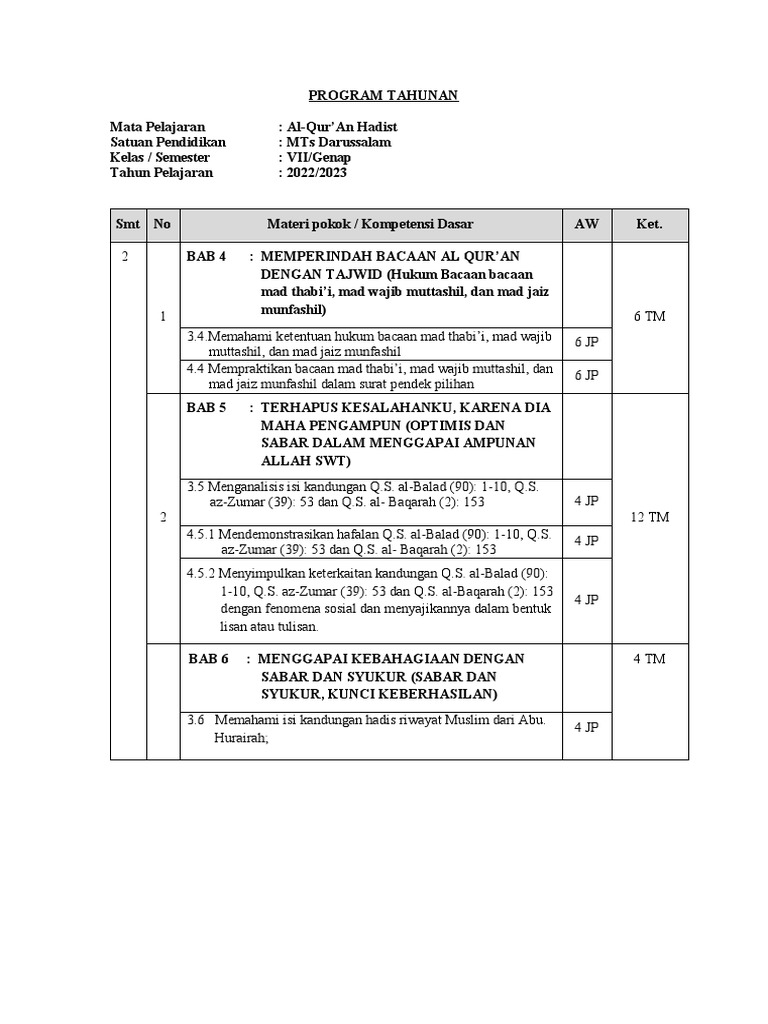 PROGRAM TAHUNAN

Mata Pelajaran : Al-Qur'An Hadist
Satuan Pendidikan : MTs Darussalam
Kelas / Semester : VII/Genap
Tahun Pelajaran : 2022/2023

| Smt | No | Materi pokok / Kompetensi Dasar | AW | Ket. |
|---|---|---|---|---|
| 2 | 1 | BAB 4 : MEMPERINDAH BACAAN AL QUR'AN DENGAN TAJWID (Hukum Bacaan bacaan mad thabi'i, mad wajib muttashil, dan mad jaiz munfashil) | | 6 TM |
| | | 3.4.Memahami ketentuan hukum bacaan mad thabi'i, mad wajib muttashil, dan mad jaiz munfashil | 6 JP | |
| | | 4.4 Mempraktikan bacaan mad thabi'i, mad wajib muttashil, dan mad jaiz munfashil dalam surat pendek pilihan | 6 JP | |
| | 2 | BAB 5 : TERHAPUS KESALAHANKU, KARENA DIA MAHA PENGAMPUN (OPTIMIS DAN SABAR DALAM MENGGAPAI AMPUNAN ALLAH SWT) | | 12 TM |
| | | 3.5 Menganalisis isi kandungan Q.S. al-Balad (90): 1-10, Q.S. az-Zumar (39): 53 dan Q.S. al- Baqarah (2): 153 | 4 JP | |
| | | 4.5.1 Mendemonstrasikan hafalan Q.S. al-Balad (90): 1-10, Q.S. az-Zumar (39): 53 dan Q.S. al- Baqarah (2): 153 | 4 JP | |
| | | 4.5.2 Menyimpulkan keterkaitan kandungan Q.S. al-Balad (90): 1-10, Q.S. az-Zumar (39): 53 dan Q.S. al-Baqarah (2): 153 dengan fenomena sosial dan menyajikannya dalam bentuk lisan atau tulisan. | 4 JP | |
| | | BAB 6 : MENGGAPAI KEBAHAGIAAN DENGAN SABAR DAN SYUKUR (SABAR DAN SYUKUR, KUNCI KEBERHASILAN) | | 4 TM |
| | | 3.6 Memahami isi kandungan hadis riwayat Muslim dari Abu. Hurairah; | 4 JP | |